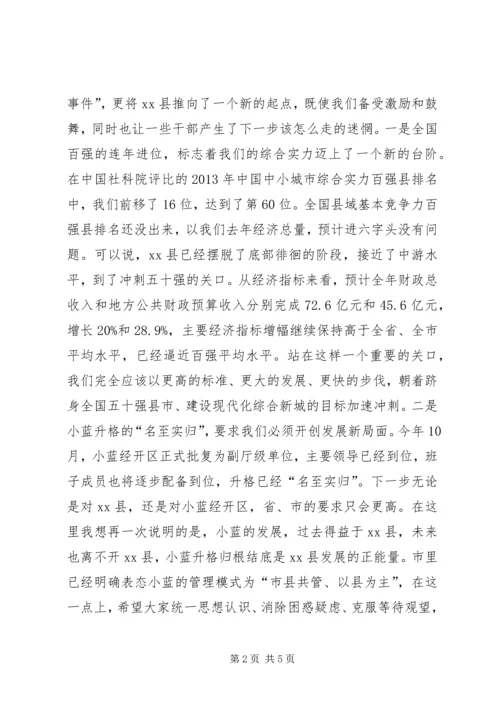 事件”，更将 xx 县推向了一个新的起点，既使我们备受激励和鼓舞，同时也让一些干部产生了下一步该怎么走的迷惘。一是全国百强的连年进位，标志着我们的综合实力迈上了一个新的台阶。在中国社科院评比的 2013 年中国中小城市综合实力百强县排名中，我们前移了 16 位，达到了第 60 位。全国县域基本竞争力百强县排名还没出来，以我们去年经济总量，预计进六字头没有问题。可以说，xx 县已经摆脱了底部徘徊的阶段，接近了中游水平，到了冲刺五十强的关口。从经济指标来看，预计全年财政总收入和地方公共财政预算收入分别完成 72.6 亿元和 45.6 亿元，增长 20%和 28.9%，主要经济指标增幅继续保持高于全省、全市平均水平，已经逼近百强平均水平。站在这样一个重要的关口，我们完全应该以更高的标准、更大的发展、更快的步伐，朝着跻身全国五十强县市、建设现代化综合新城的目标加速冲刺。二是小蓝升格的“名至实归”，要求我们必须开创发展新局面。今年 10 月，小蓝经开区正式批复为副厅级单位，主要领导已经到位，班子成员也将逐步配备到位，升格已经“名至实归”。下一步无论是对 xx 县，还是对小蓝经开区，省、市的要求只会更高。在这里我想再一次说明的是，小蓝的发展，过去得益于 xx 县，未来也离不开 xx 县，小蓝升格归根结底是 xx 县发展的正能量。市里已经明确表态小蓝的管理模式为“市县共管、以县为主”，在这一点上，希望大家统一思想认识、消除困惑疑虑、克服等待观望，

第 2 页 共 5 页